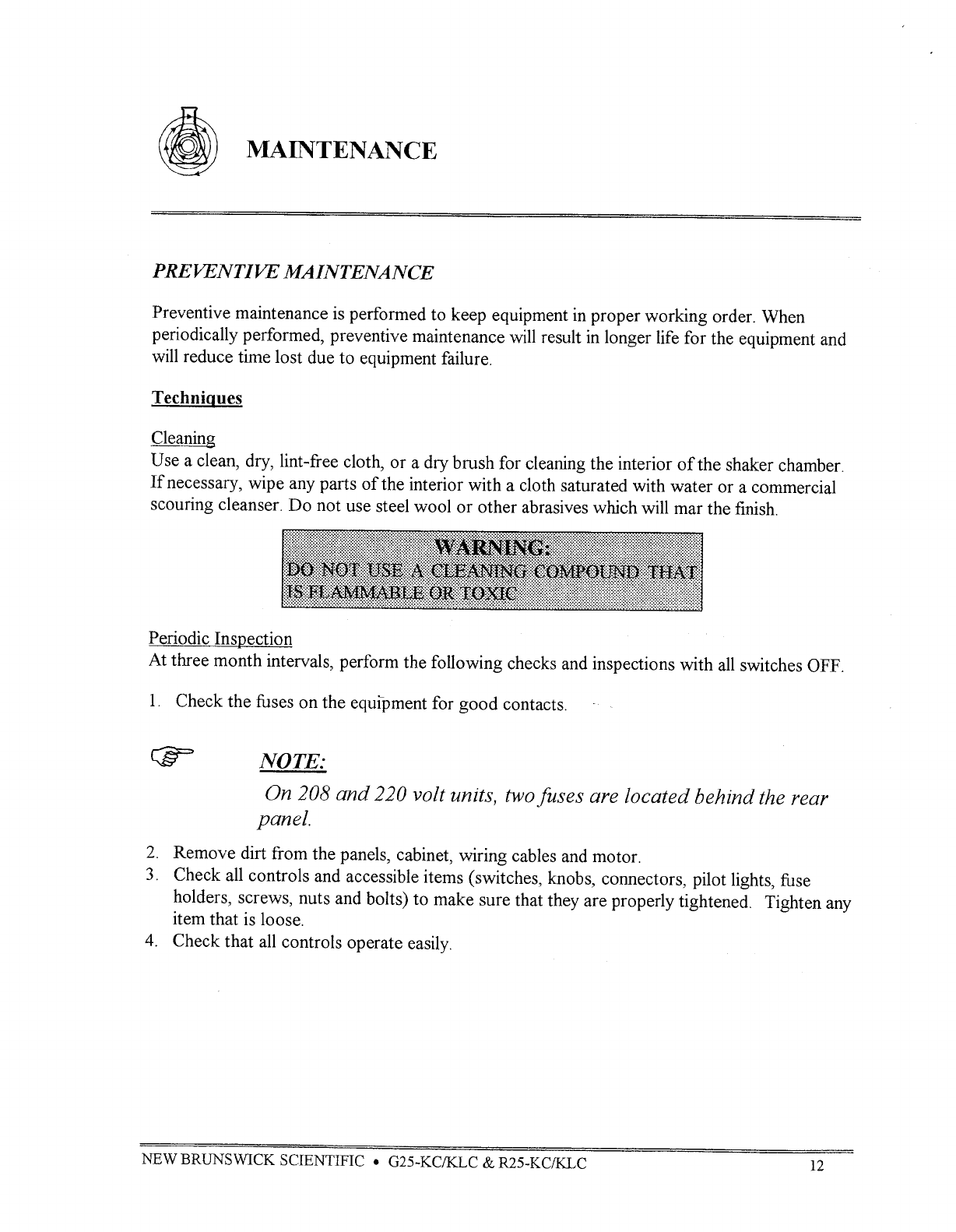 MAINTENANCE

PREVENTIVE MAINTENANCE

Preventive maintenance is performed to keep equipment in proper working order. When periodically performed, preventive maintenance will result in longer life for the equipment and will reduce time lost due to equipment failure.

Techniques

Cleaning
Use a clean, dry, lint-free cloth, or a dry brush for cleaning the interior of the shaker chamber. If necessary, wipe any parts of the interior with a cloth saturated with water or a commercial scouring cleanser. Do not use steel wool or other abrasives which will mar the finish.

WARNING:
DO NOT USE A CLEANING COMPOUND THAT IS FLAMMABLE OR TOXIC

Periodic Inspection
At three month intervals, perform the following checks and inspections with all switches OFF.

1. Check the fuses on the equipment for good contacts.

NOTE:
On 208 and 220 volt units, two fuses are located behind the rear panel.

2. Remove dirt from the panels, cabinet, wiring cables and motor.
3. Check all controls and accessible items (switches, knobs, connectors, pilot lights, fuse holders, screws, nuts and bolts) to make sure that they are properly tightened. Tighten any item that is loose.
4. Check that all controls operate easily.

NEW BRUNSWICK SCIENTIFIC • G25-KC/KLC & R25-KC/KLC 12